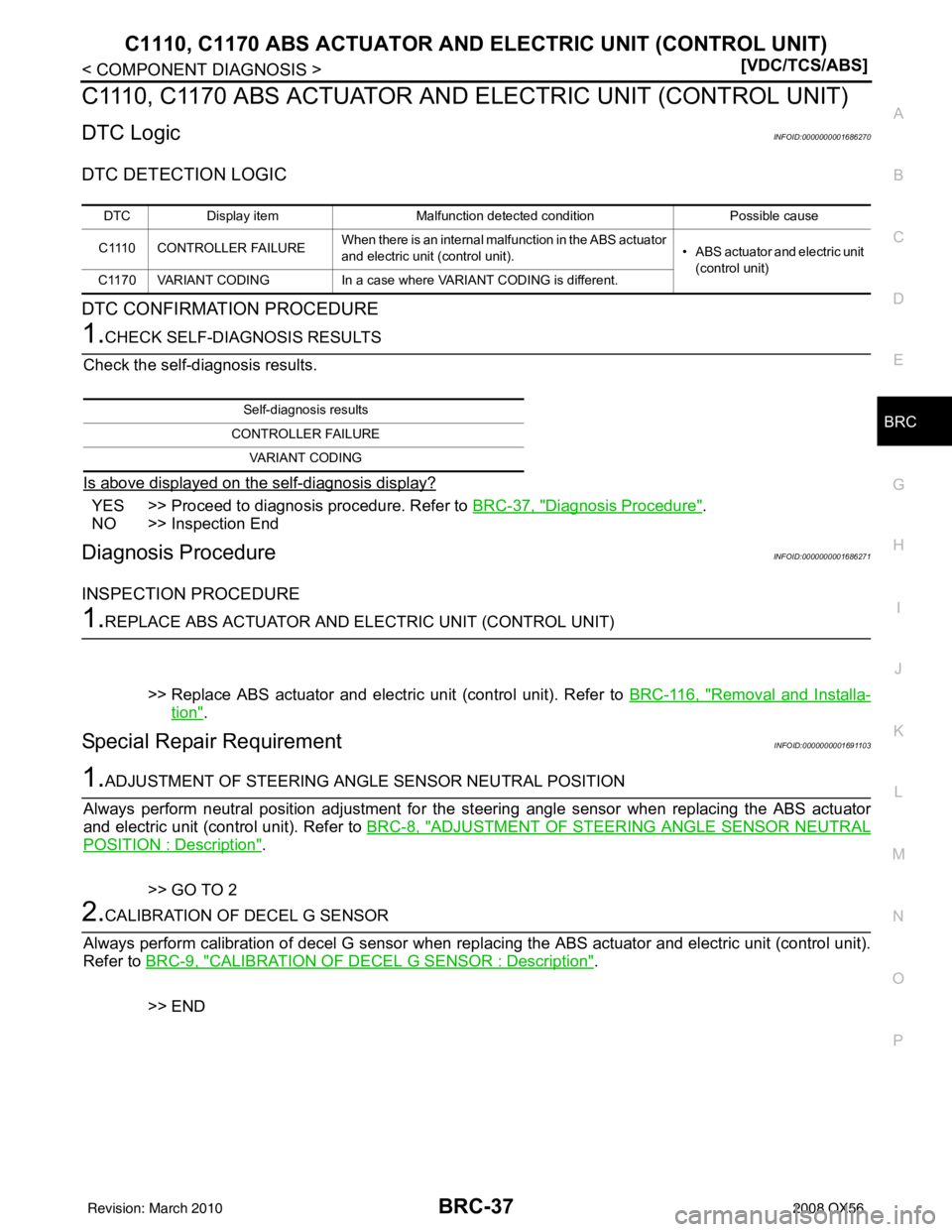 C1110, C1170 ABS ACTUATOR AND ELECTRIC UNIT (CONTROL UNIT)
< COMPONENT DIAGNOSIS >
[VDC/TCS/ABS]

C1110, C1170 ABS ACTUATOR AND ELECTRIC UNIT (CONTROL UNIT)

DTC Logic
INFOID:0000000001686270

DTC DETECTION LOGIC

| DTC | Display item | Malfunction detected condition | Possible cause |
|---|---|---|---|
| C1110 | CONTROLLER FAILURE | When there is an internal malfunction in the ABS actuator and electric unit (control unit). | • ABS actuator and electric unit (control unit) |
| C1170 | VARIANT CODING | In a case where VARIANT CODING is different. | |

DTC CONFIRMATION PROCEDURE

1.CHECK SELF-DIAGNOSIS RESULTS

Check the self-diagnosis results.

| Self-diagnosis results |
|---|
| CONTROLLER FAILURE |
| VARIANT CODING |

Is above displayed on the self-diagnosis display?

YES >> Proceed to diagnosis procedure. Refer to BRC-37, "Diagnosis Procedure".
NO >> Inspection End

Diagnosis Procedure
INFOID:0000000001686271

INSPECTION PROCEDURE

1.REPLACE ABS ACTUATOR AND ELECTRIC UNIT (CONTROL UNIT)

>> Replace ABS actuator and electric unit (control unit). Refer to BRC-116, "Removal and Installation".

Special Repair Requirement
INFOID:0000000001691103

1.ADJUSTMENT OF STEERING ANGLE SENSOR NEUTRAL POSITION

Always perform neutral position adjustment for the steering angle sensor when replacing the ABS actuator and electric unit (control unit). Refer to BRC-8, "ADJUSTMENT OF STEERING ANGLE SENSOR NEUTRAL POSITION : Description".

>> GO TO 2

2.CALIBRATION OF DECEL G SENSOR

Always perform calibration of decel G sensor when replacing the ABS actuator and electric unit (control unit). Refer to BRC-9, "CALIBRATION OF DECEL G SENSOR : Description".

>> END

A
B
C
D
E
BRC
G
H
I
J
K
L
M
N
O
P

Revision: March 2010
BRC-37
2008 QX56

carmanualsonline.info